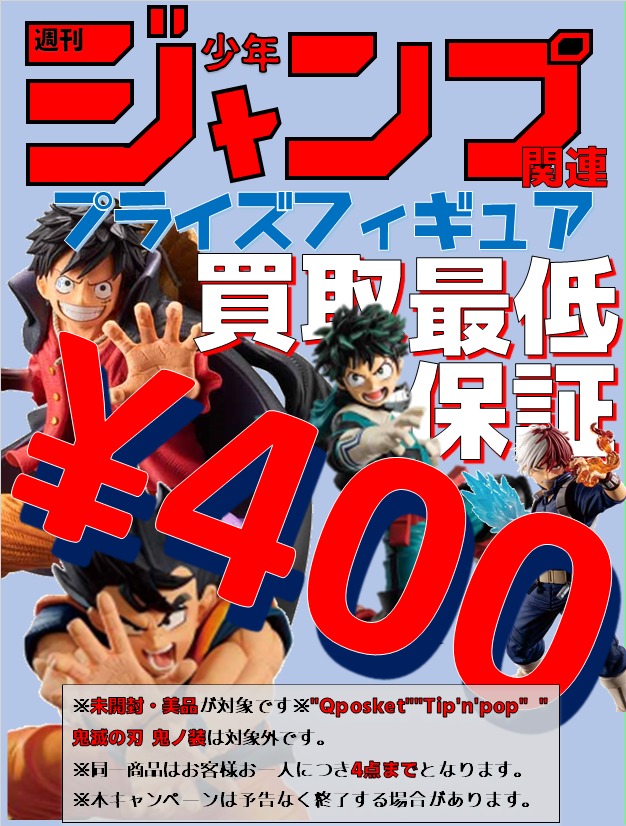 週刊
少年
ジャンプ
関連
プライズフィギュア
買取最低保証
¥400

※未開封・美品が対象です※"Qposket""Tip'n'pop" "鬼滅の刃 鬼ノ装は対象外です。
※同一商品はお客様お一人につき4点までとなります。
※本キャンペーンは予告なく終了する場合があります。